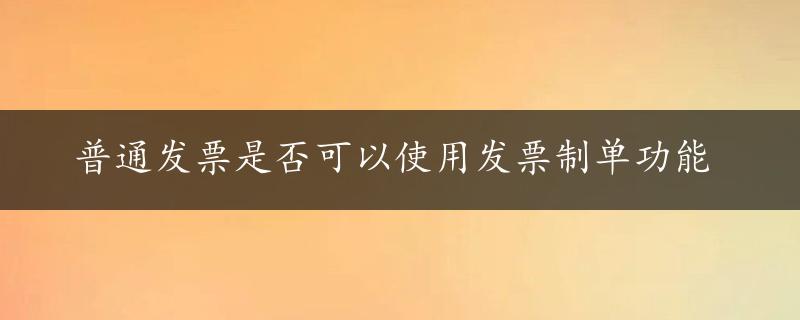 普通发票是否可以使用发票制单功能